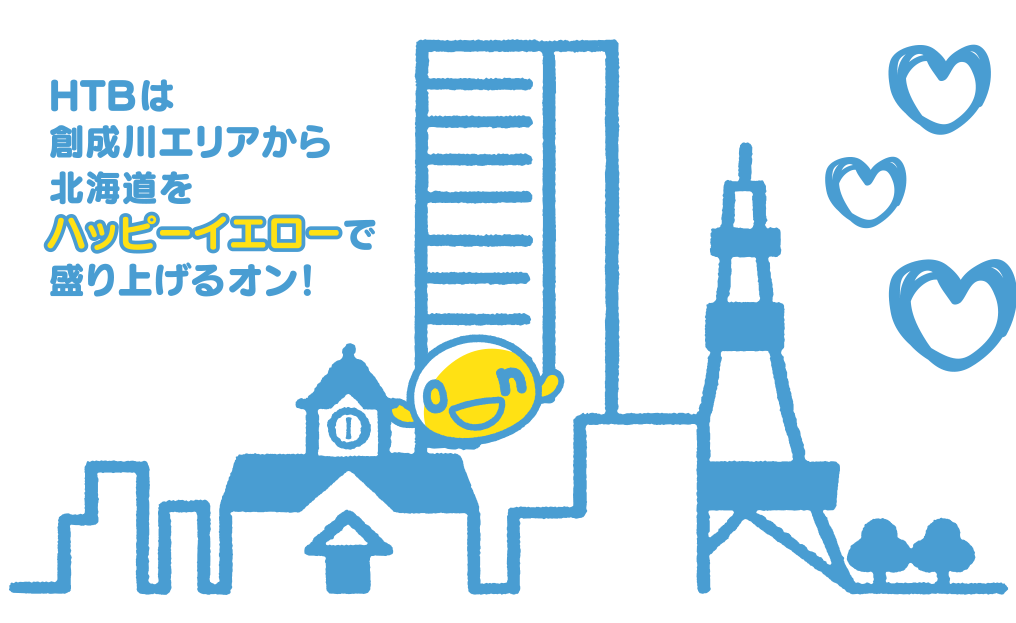 HTBは
創成川エリアから
北海道を
ハッピーイエローで
盛り上げるオン!